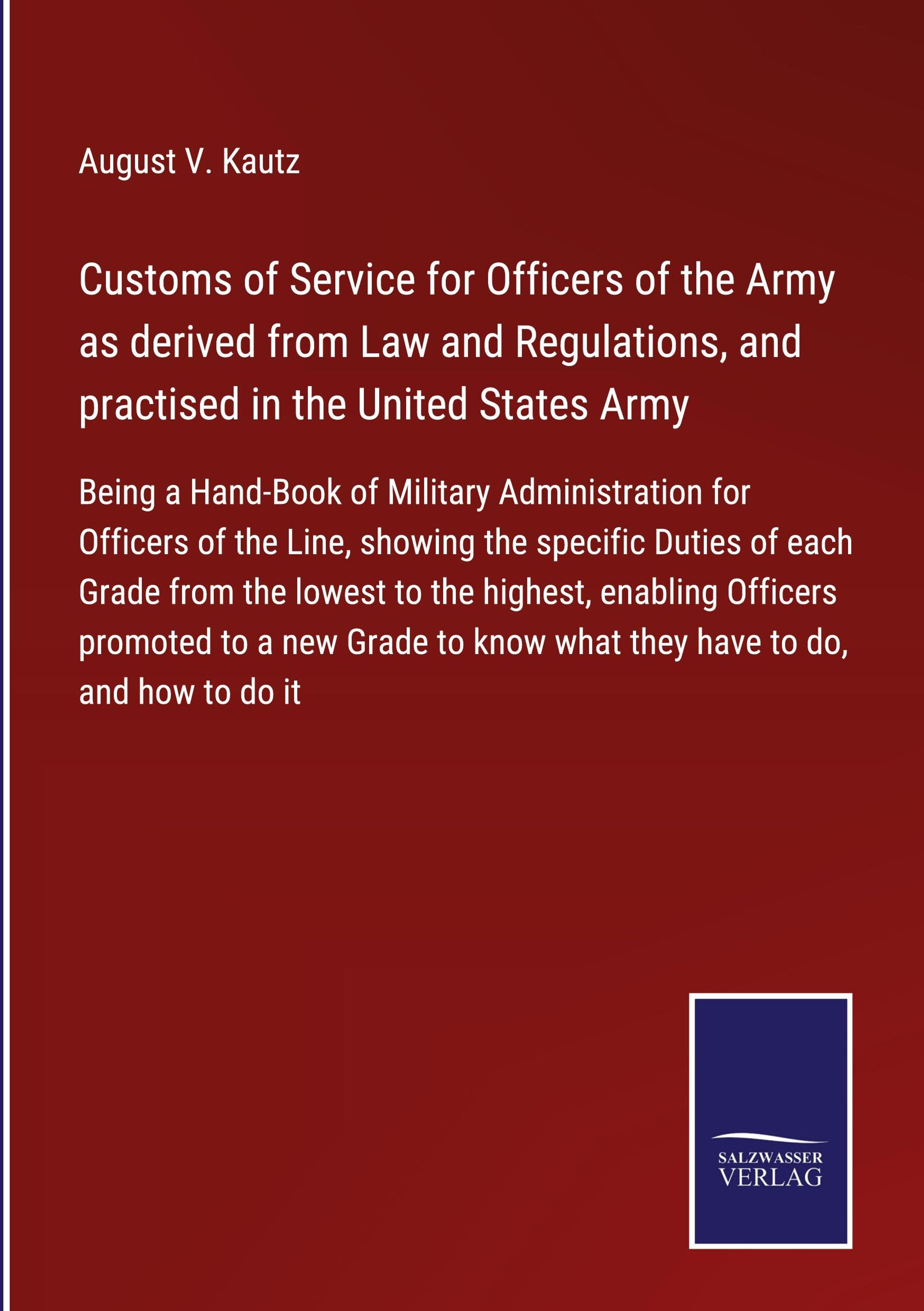 August V. Kautz

Customs of Service for Officers of the Army as derived from Law and Regulations, and practised in the United States Army

Being a Hand-Book of Military Administration for Officers of the Line, showing the specific Duties of each Grade from the lowest to the highest, enabling Officers promoted to a new Grade to know what they have to do, and how to do it

SALZWASSER VERLAG